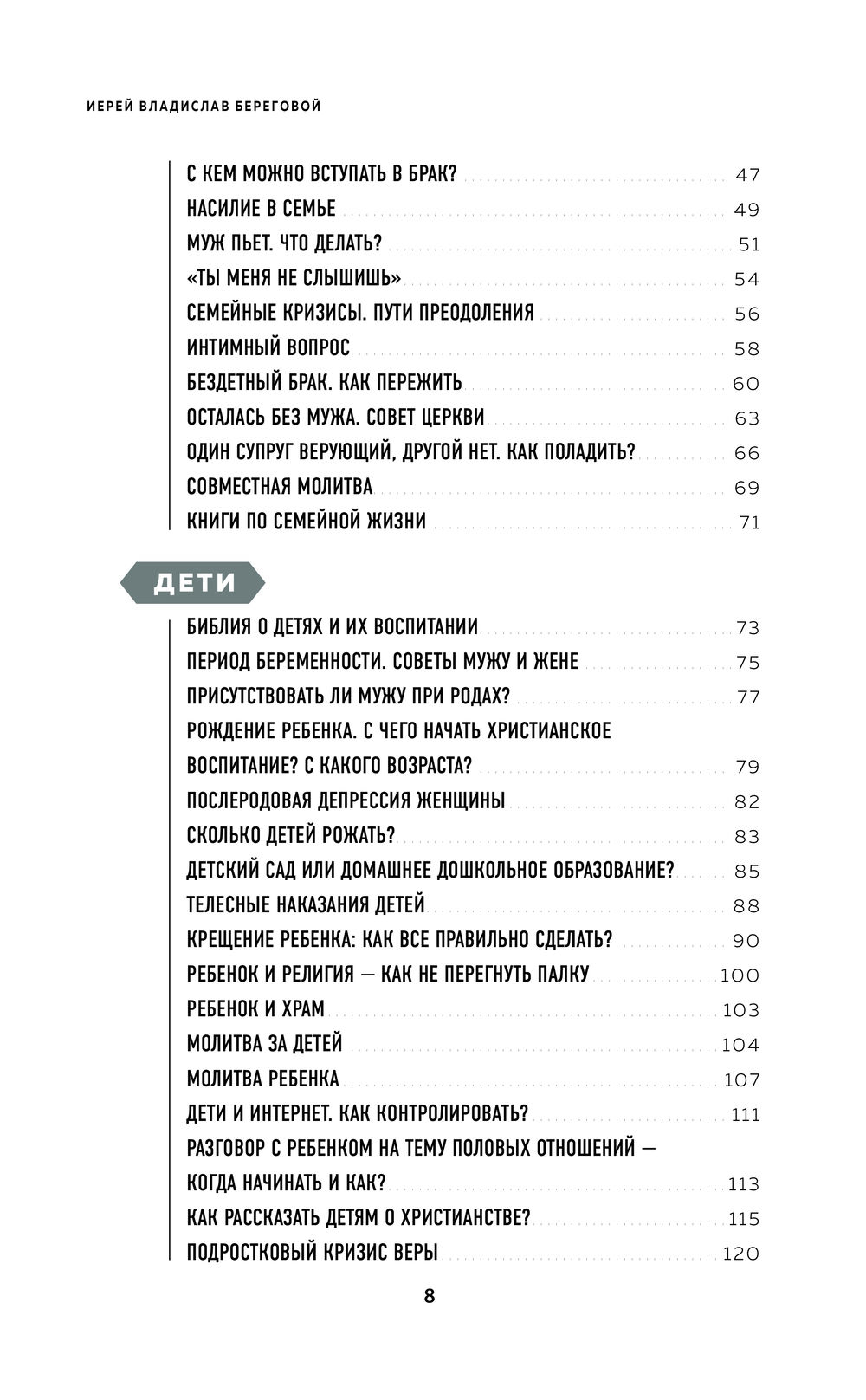 ИЕРЕЙ ВЛАДИСЛАВ БЕРЕГОВОЙ

С КЕМ МОЖНО ВСТУПАТЬ В БРАК? 47
НАСИЛИЕ В СЕМЬЕ 49
МУЖ ПЬЕТ. ЧТО ДЕЛАТЬ? 51
«ТЫ МЕНЯ НЕ СЛЫШИШЬ» 54
СЕМЕЙНЫЕ КРИЗИСЫ. ПУТИ ПРЕОДОЛЕНИЯ 56
ИНТИМНЫЙ ВОПРОС 58
БЕЗДЕТНЫЙ БРАК. КАК ПЕРЕЖИТЬ 60
ОСТАЛАСЬ БЕЗ МУЖА. СОВЕТ ЦЕРКВИ 63
ОДИН СУПРУГ ВЕРУЮЩИЙ, ДРУГОЙ НЕТ. КАК ПОЛАДИТЬ? 66
СОВМЕСТНАЯ МОЛИТВА 69
КНИГИ ПО СЕМЕЙНОЙ ЖИЗНИ 71

ДЕТИ

БИБЛИЯ О ДЕТЯХ И ИХ ВОСПИТАНИИ 73
ПЕРИОД БЕРЕМЕННОСТИ. СОВЕТЫ МУЖУ И ЖЕНЕ 75
ПРИСУТСТВОВАТЬ ЛИ МУЖУ ПРИ РОДАХ? 77
РОЖДЕНИЕ РЕБЕНКА. С ЧЕГО НАЧАТЬ ХРИСТИАНСКОЕ ВОСПИТАНИЕ? С КАКОГО ВОЗРАСТА? 79
ПОСЛЕРОДОВАЯ ДЕПРЕССИЯ ЖЕНЩИНЫ 82
СКОЛЬКО ДЕТЕЙ РОЖАТЬ? 83
ДЕТСКИЙ САД ИЛИ ДОМАШНЕЕ ДОШКОЛЬНОЕ ОБРАЗОВАНИЕ? 85
ТЕЛЕСНЫЕ НАКАЗАНИЯ ДЕТЕЙ 88
КРЕЩЕНИЕ РЕБЕНКА: КАК ВСЕ ПРАВИЛЬНО СДЕЛАТЬ? 90
РЕБЕНОК И РЕЛИГИЯ — КАК НЕ ПЕРЕГНУТЬ ПАЛКУ 100
РЕБЕНОК И ХРАМ 103
МОЛИТВА ЗА ДЕТЕЙ 104
МОЛИТВА РЕБЕНКА 107
ДЕТИ И ИНТЕРНЕТ. КАК КОНТРОЛИРОВАТЬ? 111
РАЗГОВОР С РЕБЕНКОМ НА ТЕМУ ПОЛОВЫХ ОТНОШЕНИЙ — КОГДА НАЧИНАТЬ И КАК? 113
КАК РАССКАЗАТЬ ДЕТЯМ О ХРИСТИАНСТВЕ? 115
ПОДРОСТКОВЫЙ КРИЗИС ВЕРЫ 120

8